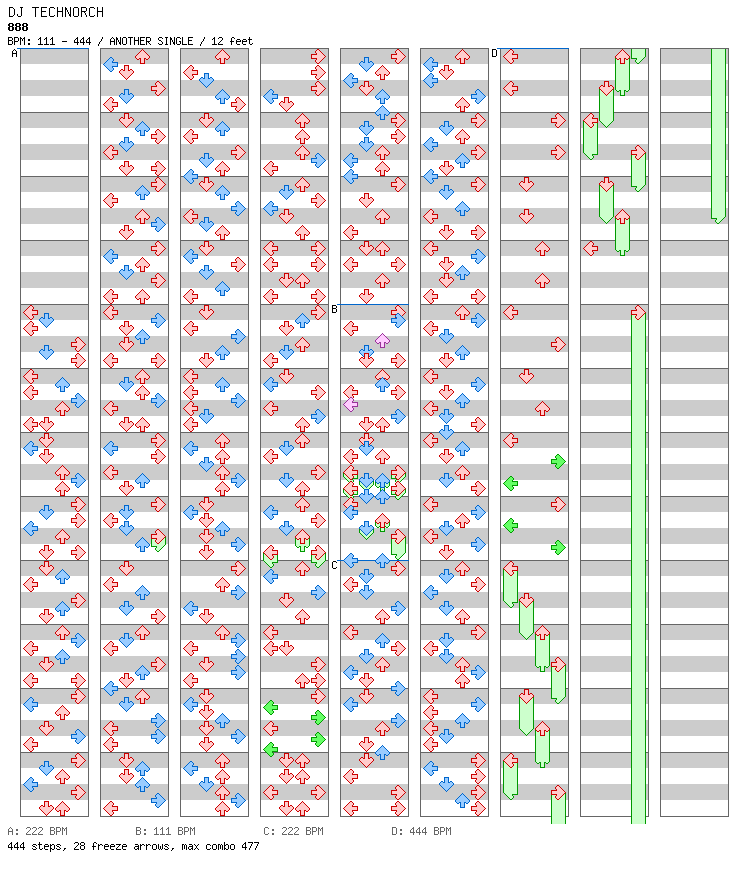 DJ TECHNORCH
888
BPM: 111 - 444 / ANOTHER SINGLE / 12 feet

A
B
C
D

A: 222 BPM B: 111 BPM C: 222 BPM D: 444 BPM
444 steps, 28 freeze arrows, max combo 477